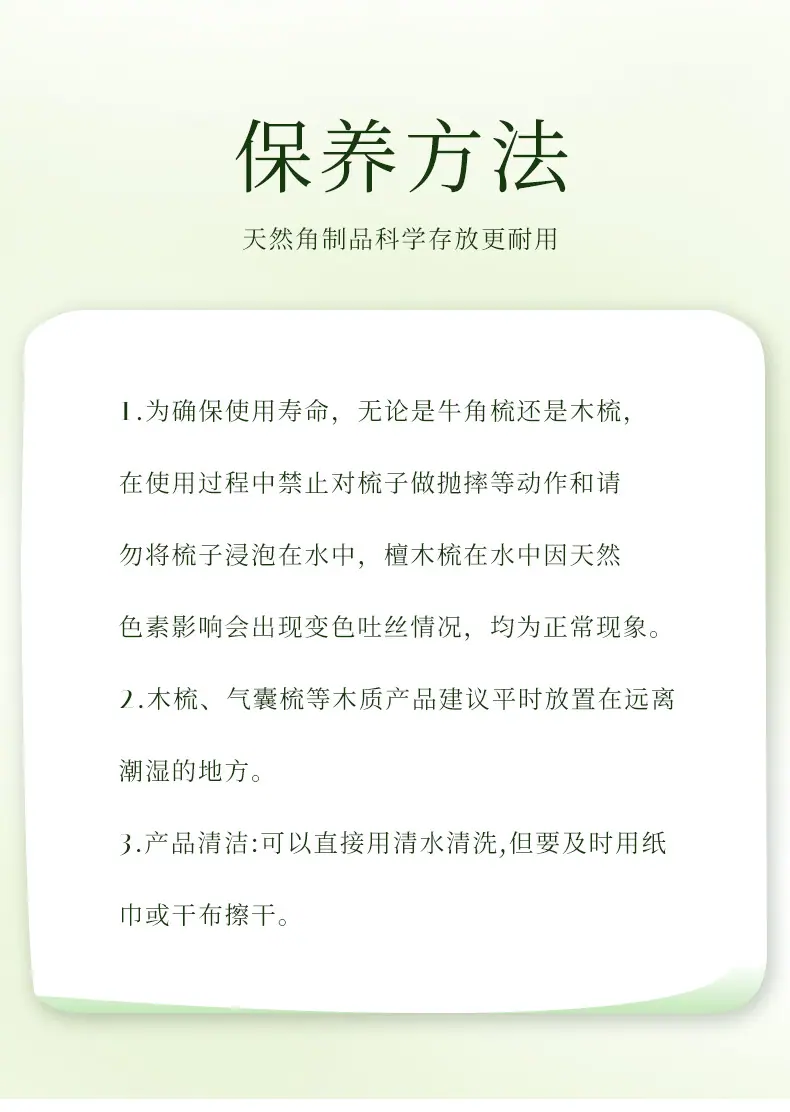 保养方法

天然角制品科学存放更耐用

1.为确保使用寿命，无论是牛角梳还是木梳，在使用过程中禁止对梳子做抛摔等动作和请勿将梳子浸泡在水中，檀木梳在水中因天然色素影响会出现变色吐丝情况，均为正常现象。

2.木梳、气囊梳等木质产品建议平时放置在远离潮湿的地方。

3.产品清洁:可以直接用清水清洗,但要及时用纸巾或干布擦干。